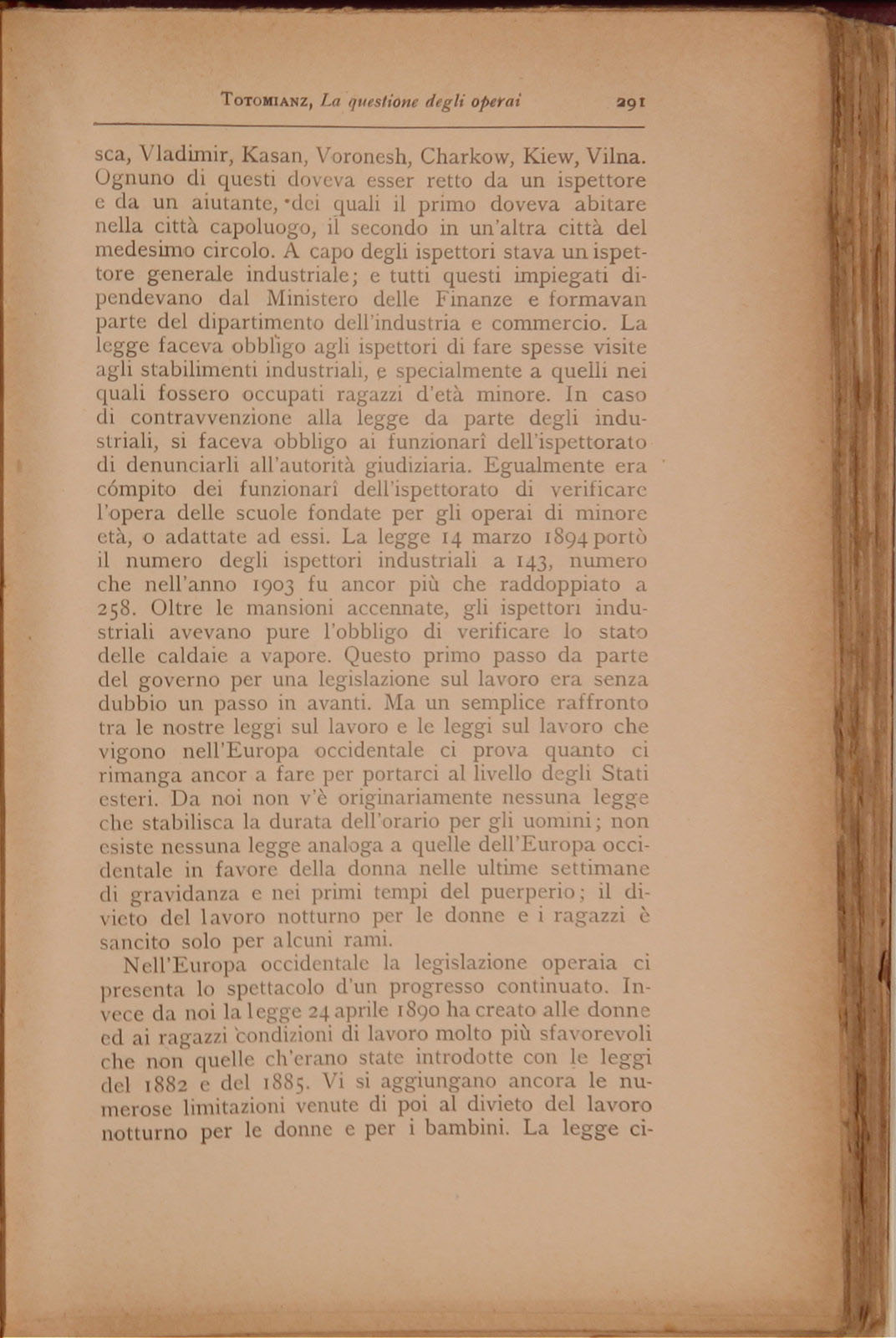 Totomianz, La questione degli operai 291

sca, Vladimir, Kasan, Voronesh, Charkow, Kiew, Vilna. Ognuno di questi doveva esser retto da un ispettore e da un aiutante, dei quali il primo doveva abitare nella città capoluogo, il secondo in un'altra città del medesimo circolo. A capo degli ispettori stava un ispettore generale industriale; e tutti questi impiegati dipendevano dal Ministero delle Finanze e formavan parte del dipartimento dell'industria e commercio. La legge faceva obbligo agli ispettori di fare spesse visite agli stabilimenti industriali, e specialmente a quelli nei quali fossero occupati ragazzi d'età minore. In caso di contravvenzione alla legge da parte degli industriali, si faceva obbligo ai funzionarî dell'ispettorato di denunciarli all'autorità giudiziaria. Egualmente era cómpito dei funzionarî dell'ispettorato di verificare l'opera delle scuole fondate per gli operai di minore età, o adattate ad essi. La legge 14 marzo 1894 portò il numero degli ispettori industriali a 143, numero che nell'anno 1903 fu ancor più che raddoppiato a 258. Oltre le mansioni accennate, gli ispettori industriali avevano pure l'obbligo di verificare lo stato delle caldaie a vapore. Questo primo passo da parte del governo per una legislazione sul lavoro era senza dubbio un passo in avanti. Ma un semplice raffronto tra le nostre leggi sul lavoro e le leggi sul lavoro che vigono nell'Europa occidentale ci prova quanto ci rimanga ancor a fare per portarci al livello degli Stati esteri. Da noi non v'è originariamente nessuna legge che stabilisca la durata dell'orario per gli uomini; non esiste nessuna legge analoga a quelle dell'Europa occidentale in favore della donna nelle ultime settimane di gravidanza e nei primi tempi del puerperio; il divieto del lavoro notturno per le donne e i ragazzi è sancito solo per alcuni rami.

Nell'Europa occidentale la legislazione operaia ci presenta lo spettacolo d'un progresso continuato. Invece da noi la legge 24 aprile 1890 ha creato alle donne ed ai ragazzi condizioni di lavoro molto più sfavorevoli che non quelle ch'erano state introdotte con le leggi del 1882 e del 1885. Vi si aggiungano ancora le numerose limitazioni venute di poi al divieto del lavoro notturno per le donne e per i bambini. La legge ci-